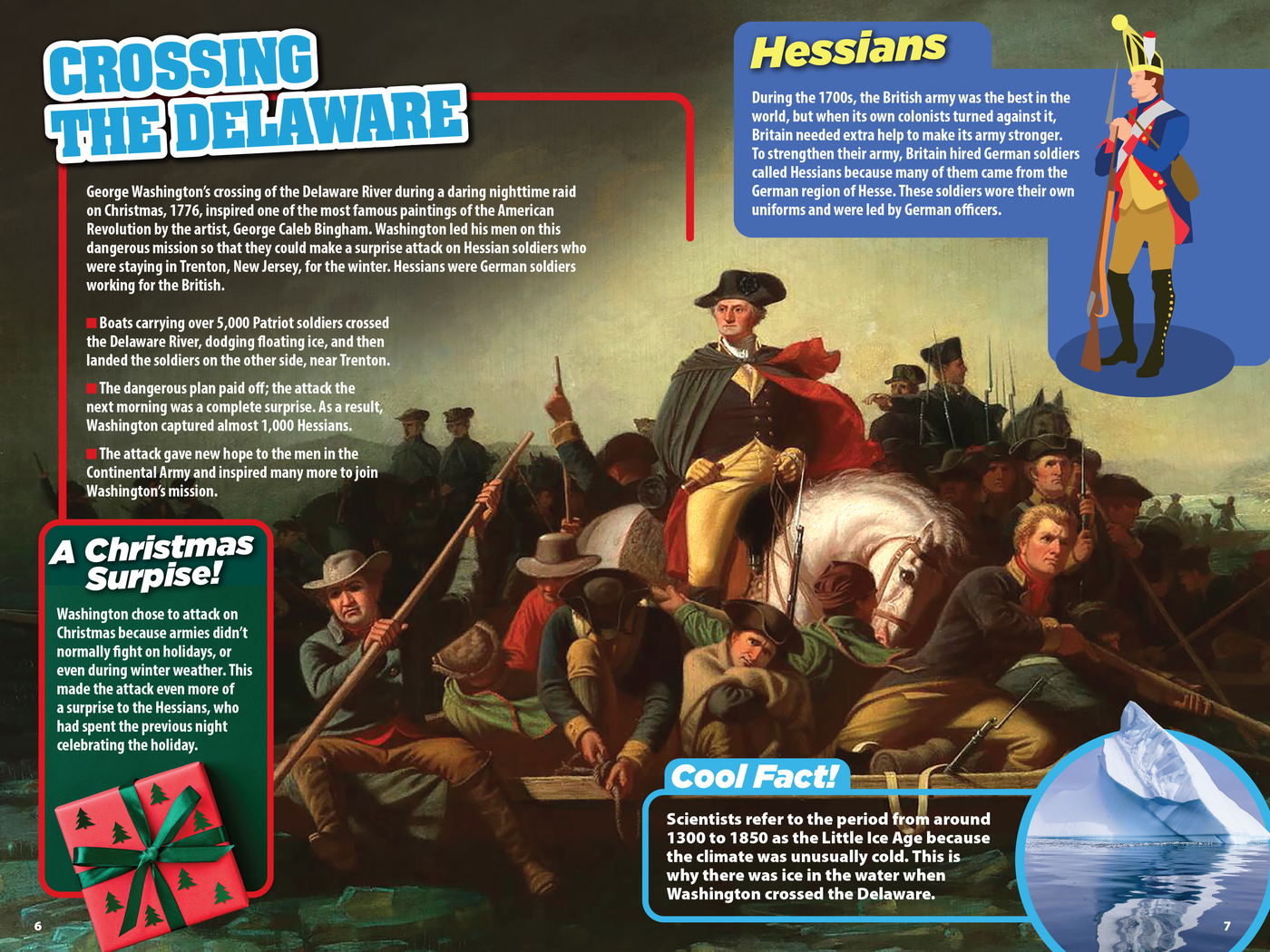 CROSSING THE DELAWARE

George Washington's crossing of the Delaware River during a daring nighttime raid on Christmas, 1776, inspired one of the most famous paintings of the American Revolution by the artist, George Caleb Bingham. Washington led his men on this dangerous mission so that they could make a surprise attack on Hessian soldiers who were staying in Trenton, New Jersey, for the winter. Hessians were German soldiers working for the British.

Boats carrying over 5,000 Patriot soldiers crossed the Delaware River, dodging floating ice, and then landed the soldiers on the other side, near Trenton.

The dangerous plan paid off; the attack the next morning was a complete surprise. As a result, Washington captured almost 1,000 Hessians.

The attack gave new hope to the men in the Continental Army and inspired many more to join Washington's mission.

A Christmas Surpise!

Washington chose to attack on Christmas because armies didn't normally fight on holidays, or even during winter weather. This made the attack even more of a surprise to the Hessians, who had spent the previous night celebrating the holiday.

Hessians

During the 1700s, the British army was the best in the world, but when its own colonists turned against it, Britain needed extra help to make its army stronger. To strengthen their army, Britain hired German soldiers called Hessians because many of them came from the German region of Hesse. These soldiers wore their own uniforms and were led by German officers.

Cool Fact!

Scientists refer to the period from around 1300 to 1850 as the Little Ice Age because the climate was unusually cold. This is why there was ice in the water when Washington crossed the Delaware.

6

7